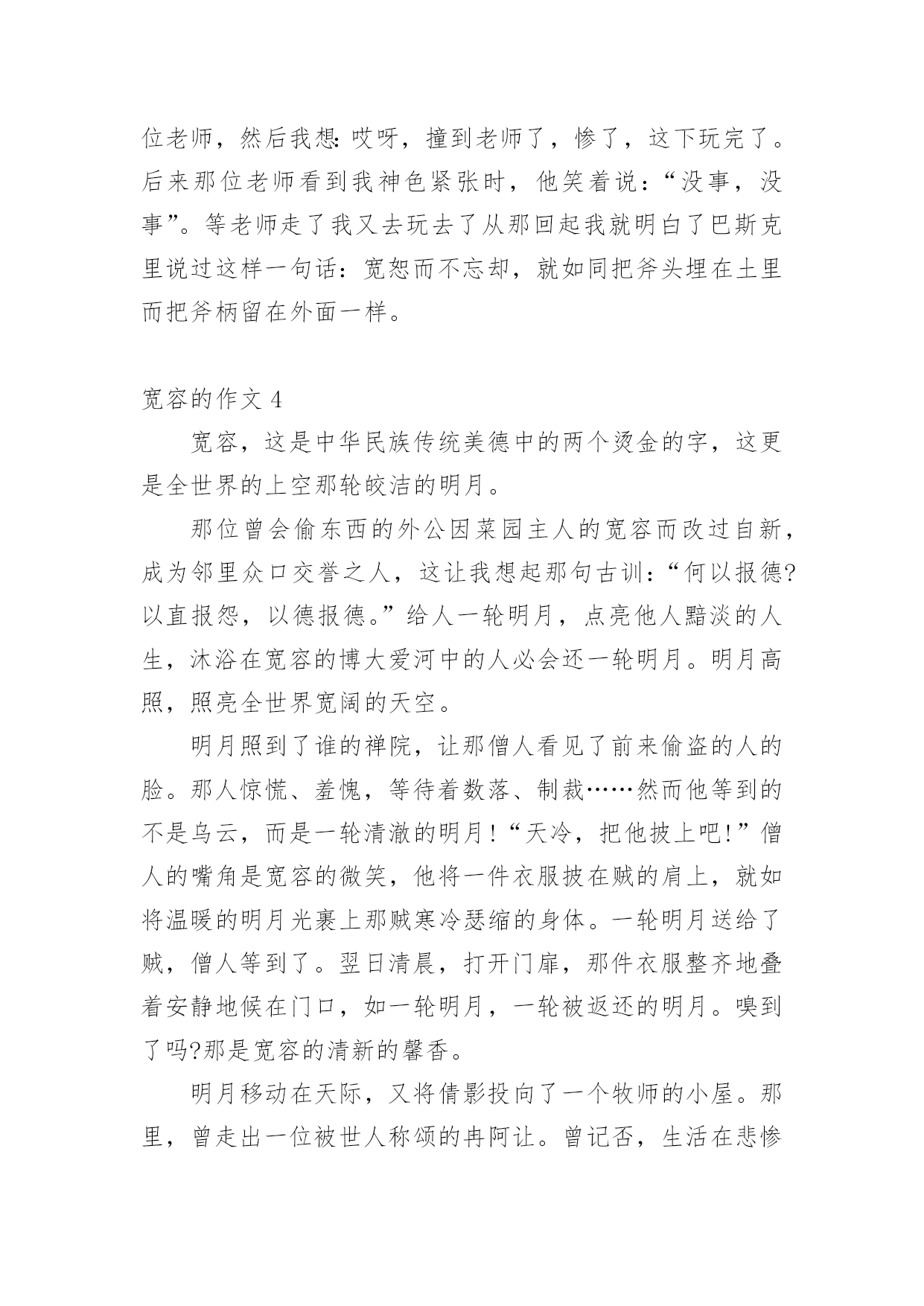 位老师，然后我想：哎呀，撞到老师了，惨了，这下玩完了。后来那位老师看到我神色紧张时，他笑着说：“没事，没事”。等老师走了我又去玩去了从那回起我就明白了巴斯克里说过这样一句话：宽恕而不忘却，就如同把斧头埋在土里而把斧柄留在外面一样。

宽容的作文 4

宽容，这是中华民族传统美德中的两个烫金的字，这更是全世界的上空那轮皎洁的明月。

那位曾会偷东西的外公因菜园主人的宽容而改过自新，成为邻里众口交誉之人，这让我想起那句古训：“何以报德?以直报怨，以德报德。”给人一轮明月，点亮他人黯淡的人生，沐浴在宽容的博大爱河中的人必会还一轮明月。明月高照，照亮全世界宽阔的天空。

明月照到了谁的禅院，让那僧人看见了前来偷盗的人的脸。那人惊慌、羞愧，等待着数落、制裁……然而他等到的不是乌云，而是一轮清澈的明月！“天冷，把他披上吧!”僧人的嘴角是宽容的微笑，他将一件衣服披在贼的肩上，就如将温暖的明月光裹上那贼寒冷瑟缩的身体。一轮明月送给了贼，僧人等到了。翌日清晨，打开门扉，那件衣服整齐地叠着安静地候在门口，如一轮明月，一轮被返还的明月。嗅到了吗?那是宽容的清新的馨香。

明月移动在天际，又将倩影投向了一个牧师的小屋。那里，曾走出一位被世人称颂的冉阿让。曾记否，生活在悲惨